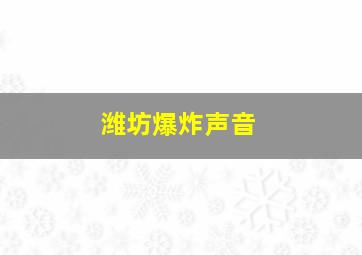 潍坊爆炸声音